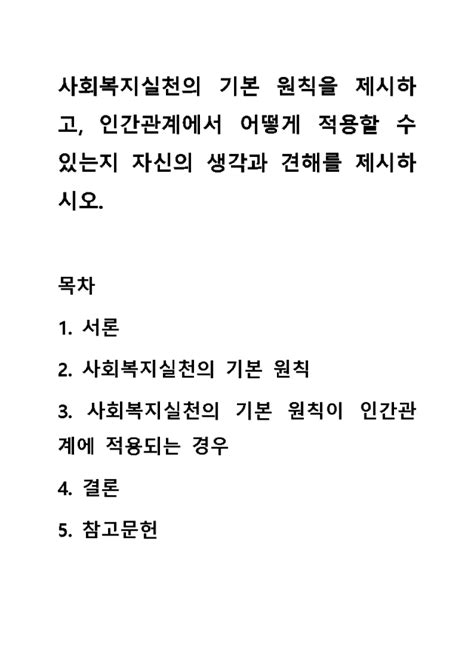 사회복지실천의 기본 원칙을 제시하고, 인간관계에서 어떻게 적용할 수 있는지 자신의 생각과 견해를 제시하시오.

목차

1. 서론

2. 사회복지실천의 기본 원칙

3. 사회복지실천의 기본 원칙이 인간관계에 적용되는 경우

4. 결론

5. 참고문헌